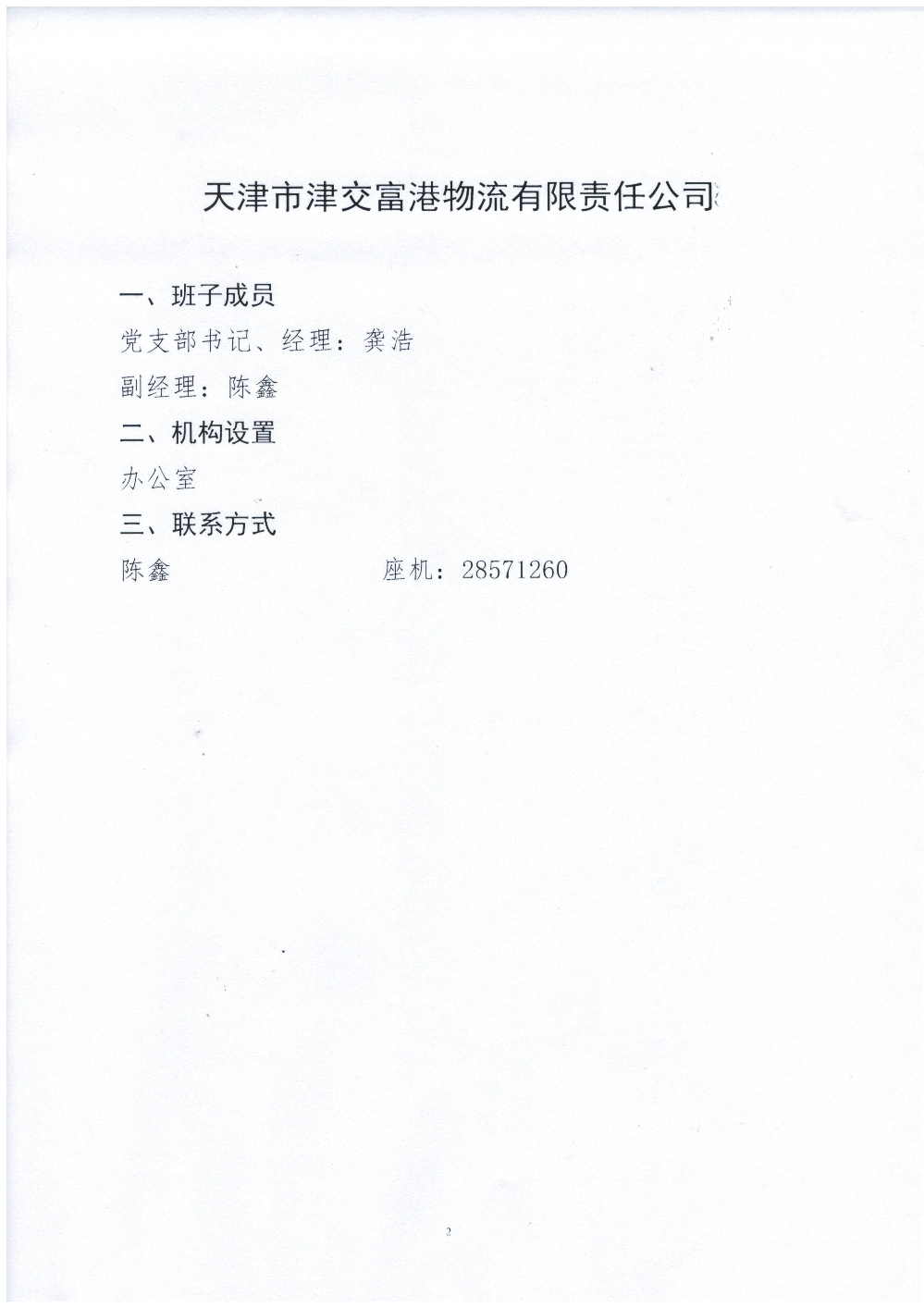 天津市津交富港物流有限责任公司

一、班子成员

党支部书记、经理：龚浩

副经理：陈鑫

二、机构设置

办公室

三、联系方式

陈鑫 座机：28571260

2